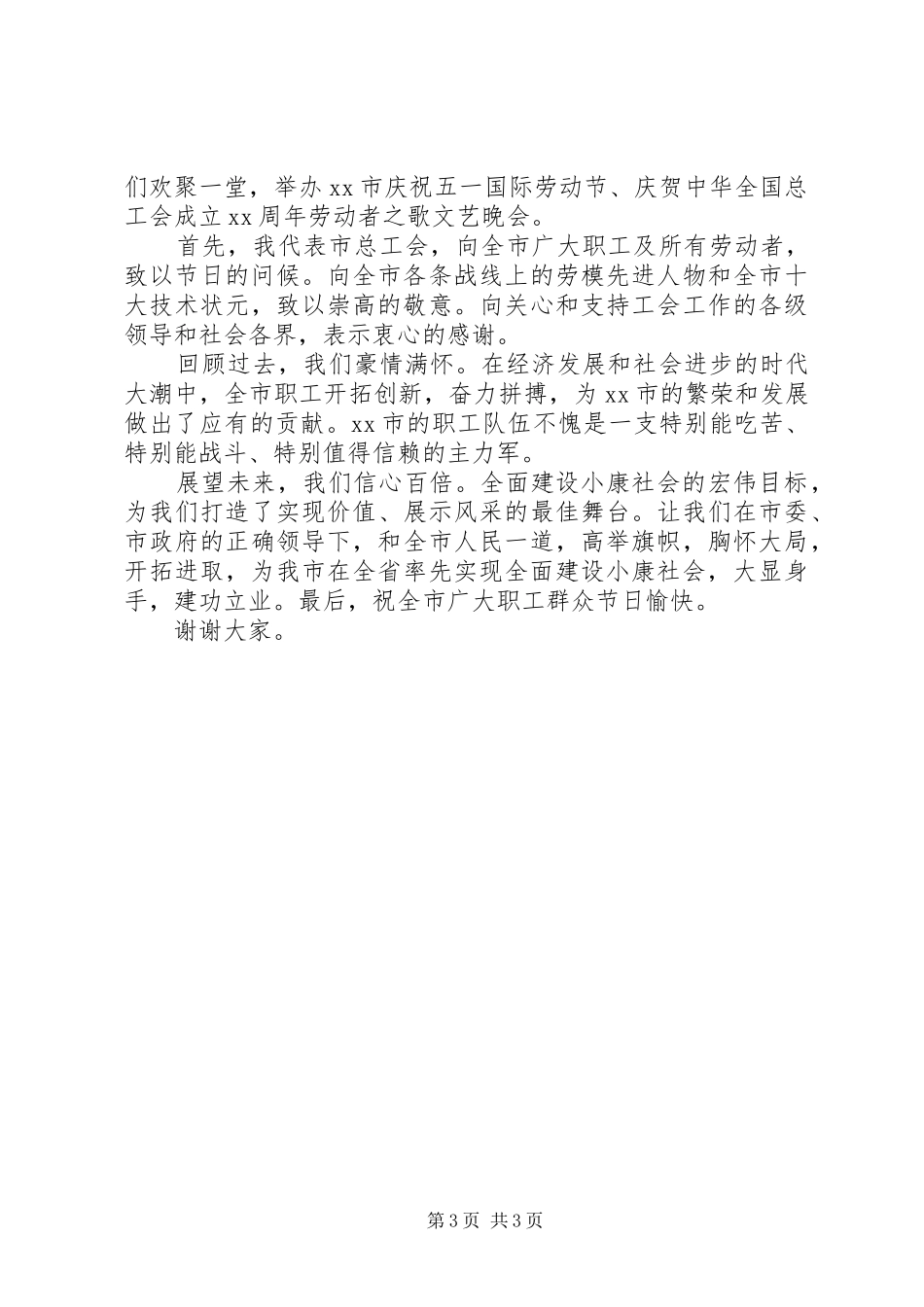 们欢聚一堂，举办xx市庆祝五一国际劳动节、庆贺中华全国总工会成立xx周年劳动者之歌文艺晚会。

首先，我代表市总工会，向全市广大职工及所有劳动者，致以节日的问候。向全市各条战线上的劳模先进人物和全市十大技术状元，致以崇高的敬意。向关心和支持工会工作的各级领导和社会各界，表示衷心的感谢。

回顾过去，我们豪情满怀。在经济发展和社会进步的时代大潮中，全市职工开拓创新，奋力拼搏，为xx市的繁荣和发展做出了应有的贡献。xx市的职工队伍不愧是一支特别能吃苦、特别能战斗、特别值得信赖的主力军。

展望未来，我们信心百倍。全面建设小康社会的宏伟目标，为我们打造了实现价值、展示风采的最佳舞台。让我们在市委、市政府的正确领导下，和全市人民一道，高举旗帜，胸怀大局，开拓进取，为我市在全省率先实现全面建设小康社会，大显身手，建功立业。最后，祝全市广大职工群众节日愉快。

谢谢大家。

第3页 共3页